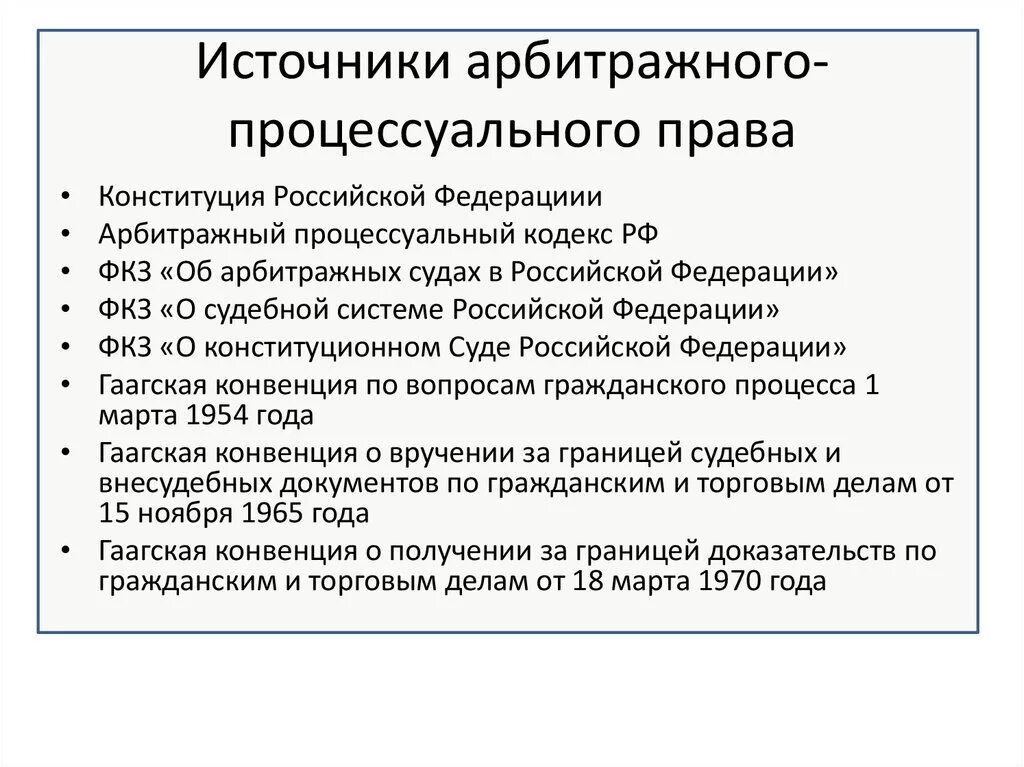 Источники арбитражного-процессуального права

• Конституция Российской Федерациии
• Арбитражный процессуальный кодекс РФ
• ФКЗ «Об арбитражных судах в Российской Федерации»
• ФКЗ «О судебной системе Российской Федерации»
• ФКЗ «О конституционном Суде Российской Федерации»
• Гаагская конвенция по вопросам гражданского процесса 1 марта 1954 года
• Гаагская конвенция о вручении за границей судебных и внесудебных документов по гражданским и торговым делам от 15 ноября 1965 года
• Гаагская конвенция о получении за границей доказательств по гражданским и торговым делам от 18 марта 1970 года